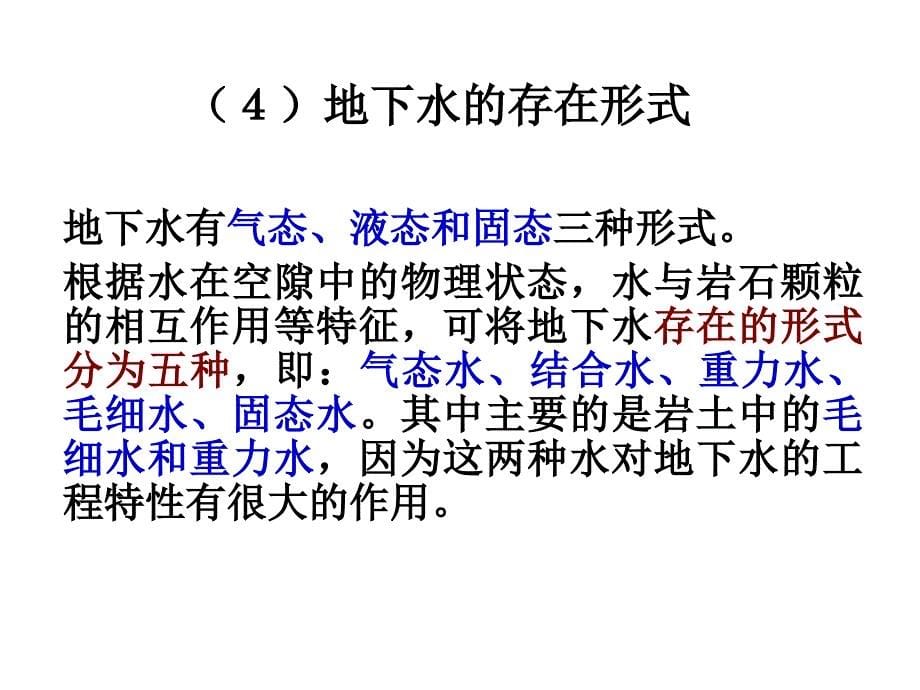 （４）地下水的存在形式

地下水有气态、液态和固态三种形式。

根据水在空隙中的物理状态，水与岩石颗粒的相互作用等特征，可将地下水存在的形式分为五种，即：气态水、结合水、重力水、毛细水、固态水。其中主要的是岩土中的毛细水和重力水，因为这两种水对地下水的工程特性有很大的作用。